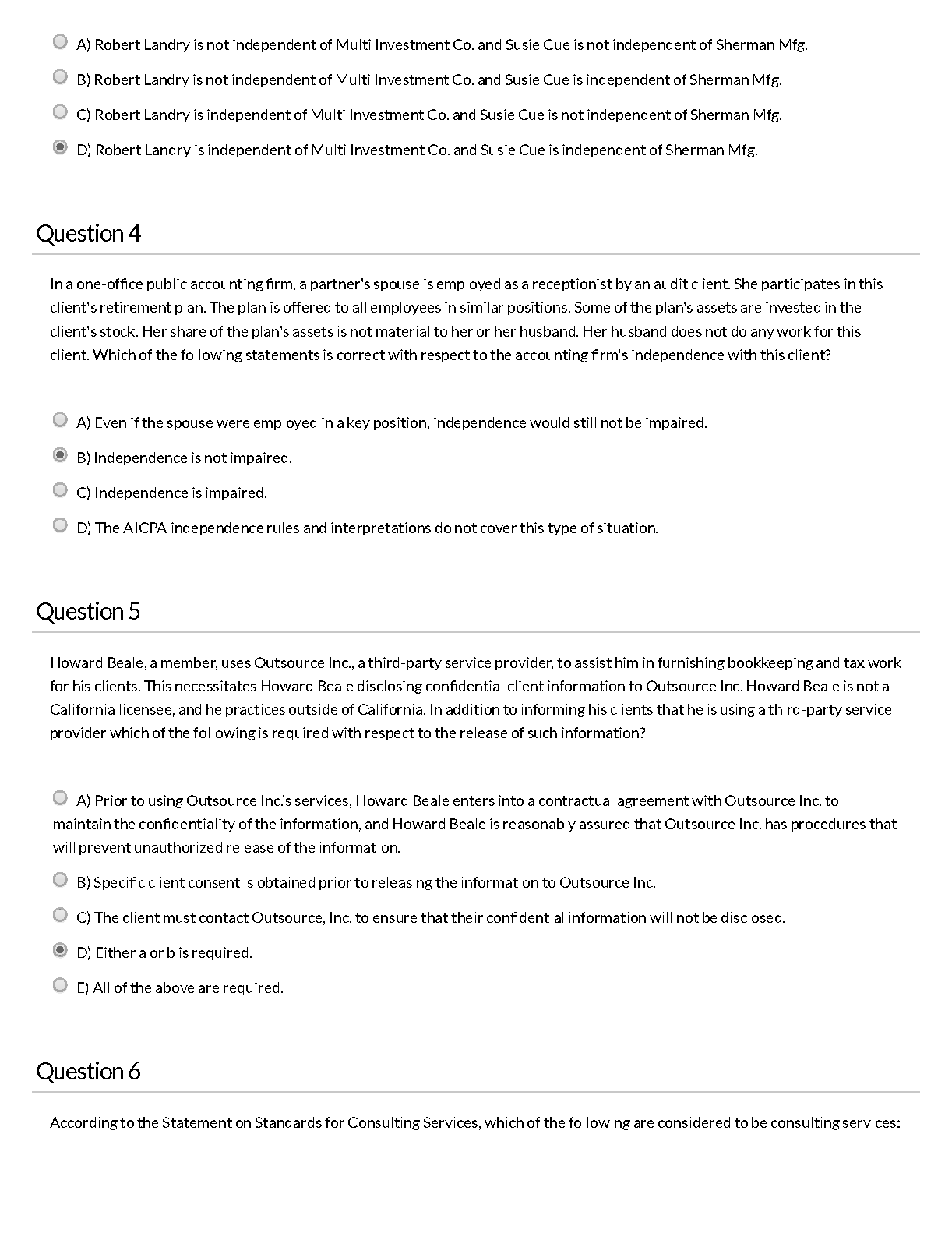 A) Robert Landry is not independent of Multi Investment Co. and Susie Cue is not independent of Sherman Mfg.

B) Robert Landry is not independent of Multi Investment Co. and Susie Cue is independent of Sherman Mfg.

C) Robert Landry is independent of Multi Investment Co. and Susie Cue is not independent of Sherman Mfg.

D) Robert Landry is independent of Multi Investment Co. and Susie Cue is independent of Sherman Mfg.

Question 4

In a one-office public accounting firm, a partner's spouse is employed as a receptionist by an audit client. She participates in this client's retirement plan. The plan is offered to all employees in similar positions. Some of the plan's assets are invested in the client's stock. Her share of the plan's assets is not material to her or her husband. Her husband does not do any work for this client. Which of the following statements is correct with respect to the accounting firm's independence with this client?

A) Even if the spouse were employed in a key position, independence would still not be impaired.

B) Independence is not impaired.

C) Independence is impaired.

D) The AICPA independence rules and interpretations do not cover this type of situation.

Question 5

Howard Beale, a member, uses Outsource Inc., a third-party service provider, to assist him in furnishing bookkeeping and tax work for his clients. This necessitates Howard Beale disclosing confidential client information to Outsource Inc. Howard Beale is not a California licensee, and he practices outside of California. In addition to informing his clients that he is using a third-party service provider which of the following is required with respect to the release of such information?

A) Prior to using Outsource Inc.'s services, Howard Beale enters into a contractual agreement with Outsource Inc. to maintain the confidentiality of the information, and Howard Beale is reasonably assured that Outsource Inc. has procedures that will prevent unauthorized release of the information.

B) Specific client consent is obtained prior to releasing the information to Outsource Inc.

C) The client must contact Outsource, Inc. to ensure that their confidential information will not be disclosed.

D) Either a or b is required.

E) All of the above are required.

Question 6

According to the Statement on Standards for Consulting Services, which of the following are considered to be consulting services: